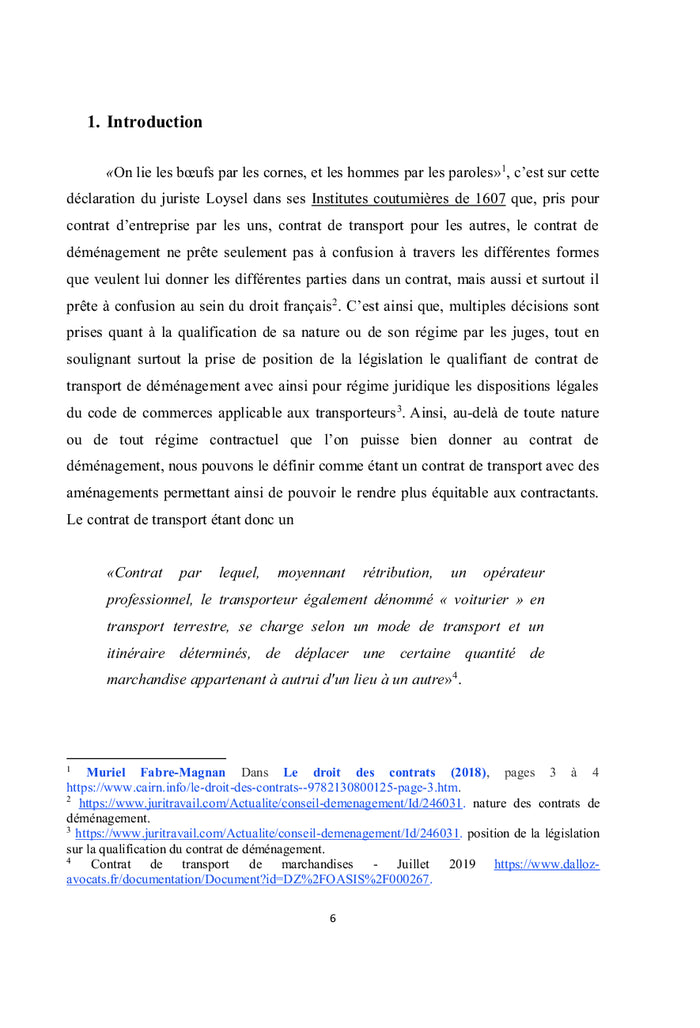 1. Introduction

«On lie les bœufs par les cornes, et les hommes par les paroles»$^1$, c'est sur cette déclaration du juriste Loysel dans ses Institutes coutumières de 1607 que, pris pour contrat d'entreprise par les uns, contrat de transport pour les autres, le contrat de déménagement ne prête seulement pas à confusion à travers les différentes formes que veulent lui donner les différentes parties dans un contrat, mais aussi et surtout il prête à confusion au sein du droit français$^2$. C'est ainsi que, multiples décisions sont prises quant à la qualification de sa nature ou de son régime par les juges, tout en soulignant surtout la prise de position de la législation le qualifiant de contrat de transport de déménagement avec ainsi pour régime juridique les dispositions légales du code de commerces applicable aux transporteurs$^3$. Ainsi, au-delà de toute nature ou de tout régime contractuel que l'on puisse bien donner au contrat de déménagement, nous pouvons le définir comme étant un contrat de transport avec des aménagements permettant ainsi de pouvoir le rendre plus équitable aux contractants. Le contrat de transport étant donc un

«Contrat par lequel, moyennant rétribution, un opérateur professionnel, le transporteur également dénommé « voiturier » en transport terrestre, se charge selon un mode de transport et un itinéraire déterminés, de déplacer une certaine quantité de marchandise appartenant à autrui d'un lieu à un autre»$^4$.

$^1$ Muriel Fabre-Magnan Dans Le droit des contrats (2018), pages 3 à 4 https://www.cairn.info/le-droit-des-contrats--9782130800125-page-3.htm.
$^2$ https://www.juritravail.com/Actualite/conseil-demenagement/Id/246031. nature des contrats de déménagement.
$^3$ https://www.juritravail.com/Actualite/conseil-demenagement/Id/246031. position de la législation sur la qualification du contrat de déménagement.
$^4$ Contrat de transport de marchandises - Juillet 2019 https://www.dalloz-avocats.fr/documentation/Document?id=DZ%2FOASIS%2F000267.

6